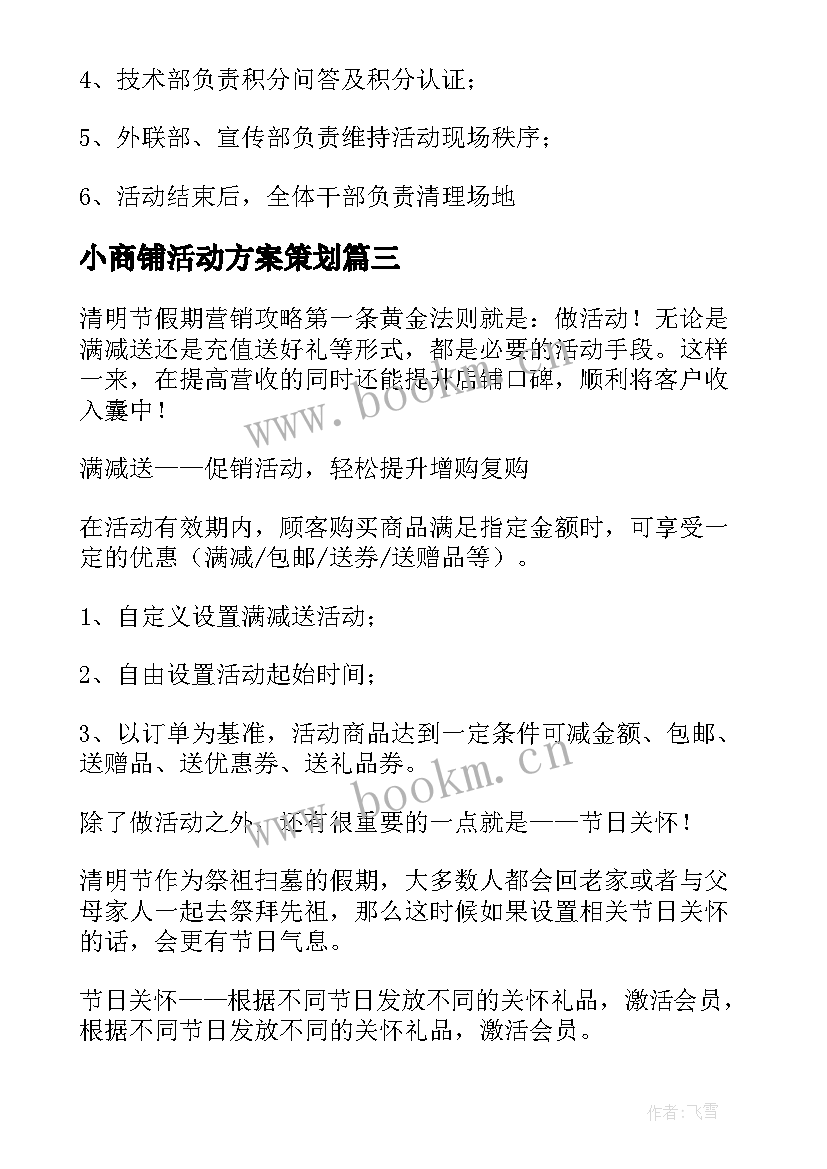 4、技术部负责积分问答及积分认证；

5、外联部、宣传部负责维持活动现场秩序；

6、活动结束后，全体干部负责清理场地

小商铺活动方案策划篇三

清明节假期营销攻略第一条黄金法则就是：做活动！无论是满减送还是充值送好礼等形式，都是必要的活动手段。这样一来，在提高营收的同时还能提升店铺口碑，顺利将客户收入囊中！

满减送——促销活动，轻松提升增购复购

在活动有效期内，顾客购买商品满足指定金额时，可享受一定的优惠（满减/包邮/送券/送赠品等）。

1、自定义设置满减送活动；

2、自由设置活动起始时间；

3、以订单为基准，活动商品达到一定条件可减金额、包邮、送赠品、送优惠券、送礼品券。

除了做活动之外，还有很重要的一点就是——节日关怀！

清明节作为祭祖扫墓的假期，大多数人都会回老家或者与父母家人一起去祭拜先祖，那么这时候如果设置相关节日关怀的话，会更有节日气息。

节日关怀——根据不同节日发放不同的关怀礼品，激活会员，根据不同节日发放不同的关怀礼品，激活会员。

www.bookm.cn

www.bookm.cn

作者：飞雪